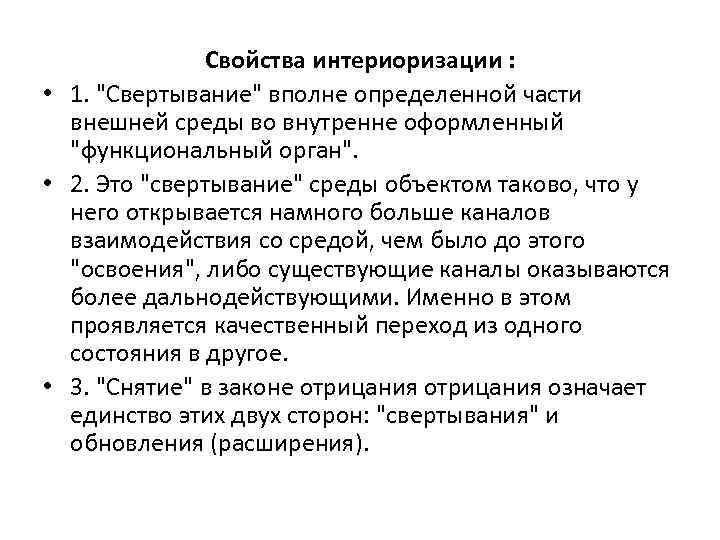 Свойства интериоризации :

• 1. "Свертывание" вполне определенной части внешней среды во внутренне оформленный "функциональный орган".

• 2. Это "свертывание" среды объектом таково, что у него открывается намного больше каналов взаимодействия со средой, чем было до этого "освоения", либо существующие каналы оказываются более дальнодействующими. Именно в этом проявляется качественный переход из одного состояния в другое.

• 3. "Снятие" в законе отрицания отрицания означает единство этих двух сторон: "свертывания" и обновления (расширения).